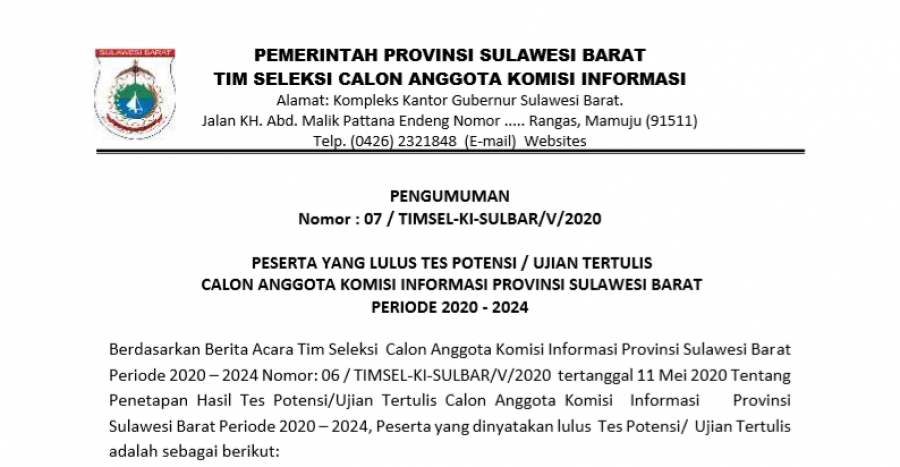 SULAWESI BARAT

PEMERINTAH PROVINSI SULAWESI BARAT
TIM SELEKSI CALON ANGGOTA KOMISI INFORMASI
Alamat: Kompleks Kantor Gubernur Sulawesi Barat.
Jalan KH. Abd. Malik Pattana Endeng Nomor ..... Rangas, Mamuju (91511)
Telp. (0426) 2321848 (E-mail) Websites

PENGUMUMAN
Nomor : 07 / TIMSEL-KI-SULBAR/V/2020

PESERTA YANG LULUS TES POTENSI / UJIAN TERTULIS
CALON ANGGOTA KOMISI INFORMASI PROVINSI SULAWESI BARAT
PERIODE 2020 - 2024

Berdasarkan Berita Acara Tim Seleksi Calon Anggota Komisi Informasi Provinsi Sulawesi Barat Periode 2020 – 2024 Nomor: 06 / TIMSEL-KI-SULBAR/V/2020 tertanggal 11 Mei 2020 Tentang Penetapan Hasil Tes Potensi/Ujian Tertulis Calon Anggota Komisi Informasi Provinsi Sulawesi Barat Periode 2020 – 2024, Peserta yang dinyatakan lulus Tes Potensi/ Ujian Tertulis adalah sebagai berikut: